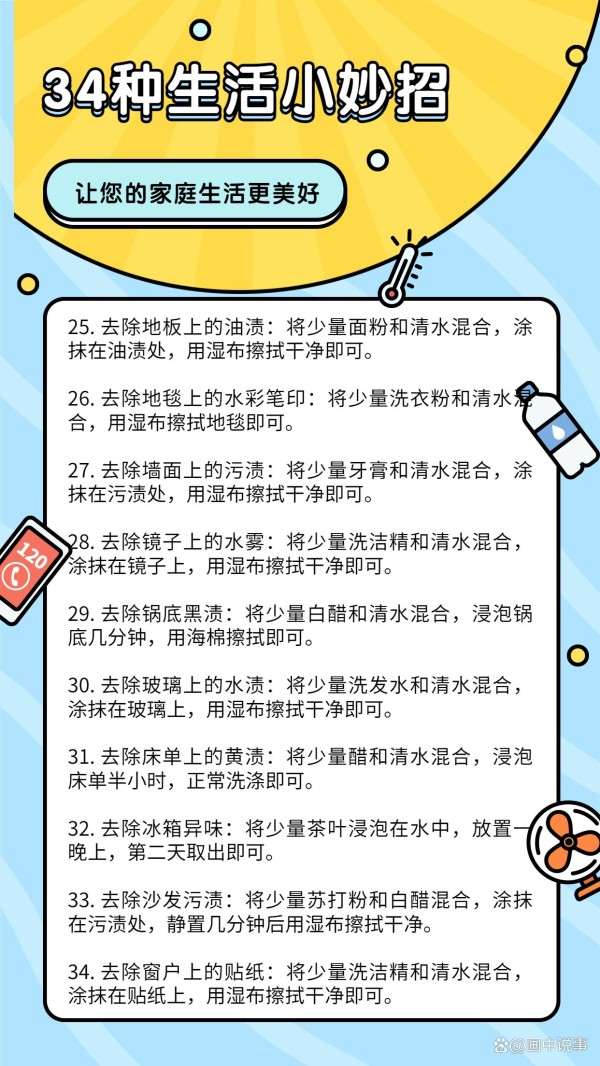 34种生活小妙招

让您的家庭生活更美好

25. 去除地板上的油渍：将少量面粉和清水混合，涂抹在油渍处，用湿布擦拭干净即可。

26. 去除地毯上的水彩笔印：将少量洗衣粉和清水混合，用湿布擦拭地毯即可。

27. 去除墙面上的污渍：将少量牙膏和清水混合，涂抹在污渍处，用湿布擦拭干净即可。

28. 去除镜子上的水雾：将少量洗洁精和清水混合，涂抹在镜子上，用湿布擦拭干净即可。

29. 去除锅底黑渍：将少量白醋和清水混合，浸泡锅底几分钟，用海棉擦拭即可。

30. 去除玻璃上的水渍：将少量洗发水和清水混合，涂抹在玻璃上，用湿布擦拭干净即可。

31. 去除床单上的黄渍：将少量醋和清水混合，浸泡床单半小时，正常洗涤即可。

32. 去除冰箱异味：将少量茶叶浸泡在水中，放置一晚上，第二天取出即可。

33. 去除沙发污渍：将少量苏打粉和白醋混合，涂抹在污渍处，静置几分钟后用湿布擦拭干净。

34. 去除窗户上的贴纸：将少量洗洁精和清水混合，涂抹在贴纸上，用湿布擦拭干净即可。

120

@画中说事